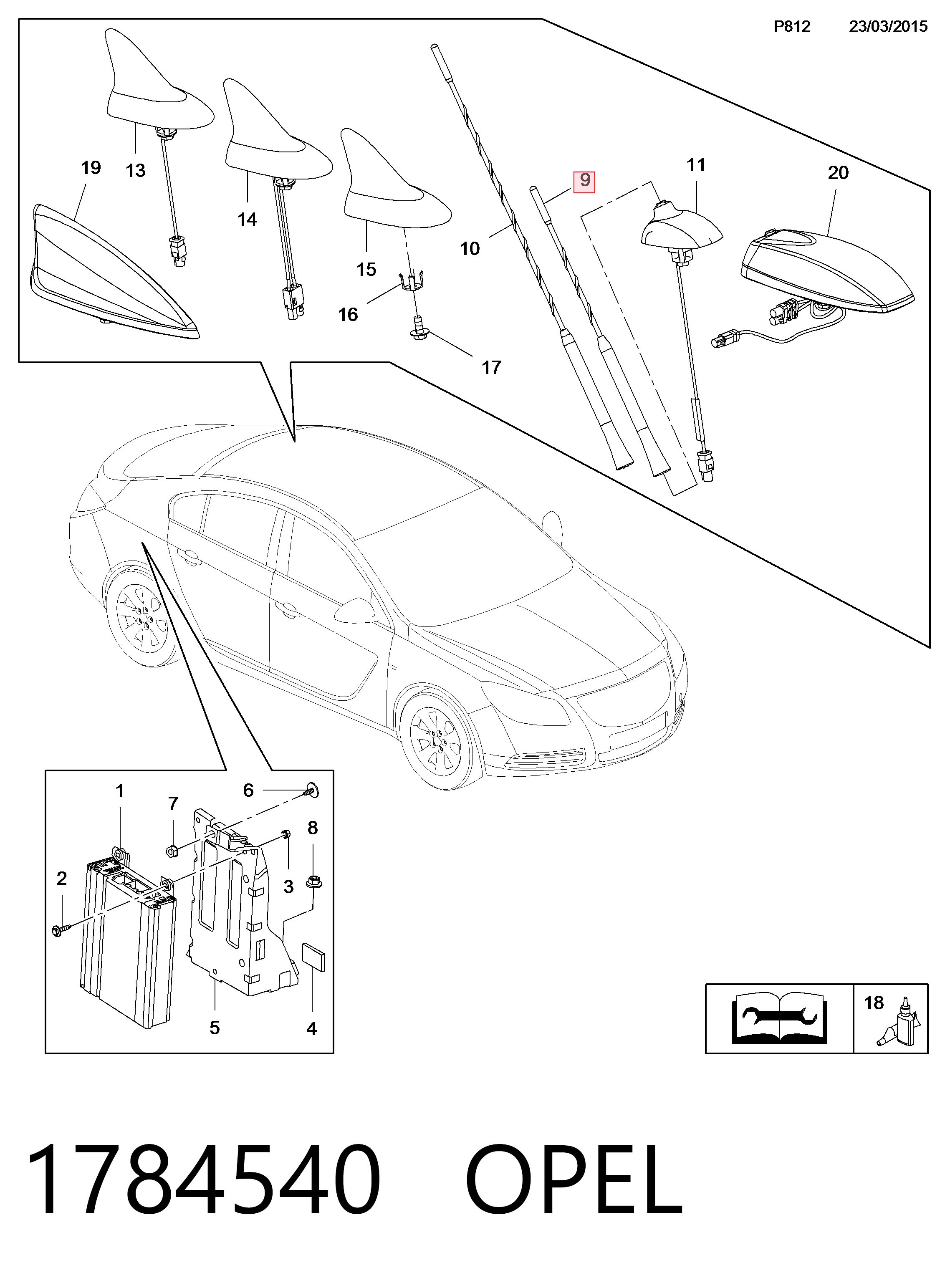 P812 23/03/2015

19
13
14
15
16
17
10
9
11
20

1
7
6
8
2
3
5
4

18

1784540 OPEL